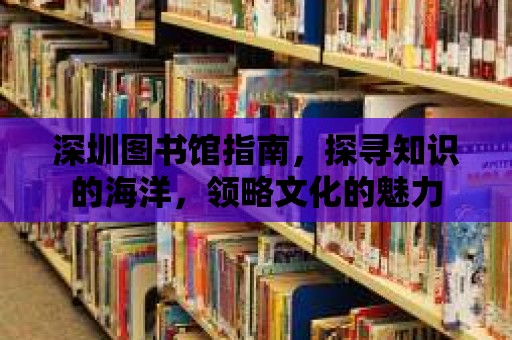 深圳图书馆指南，探寻知识的海洋，领略文化的魅力